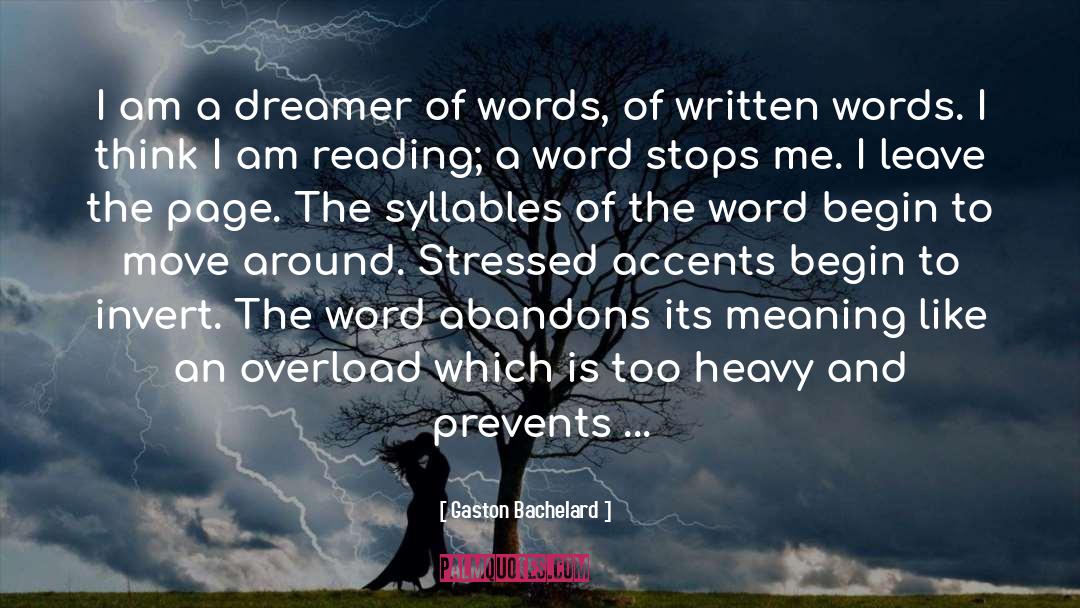 I am a dreamer of words, of written words. I think I am reading; a word stops me. I leave the page. The syllables of the word begin to move around. Stressed accents begin to invert. The word abandons its meaning like an overload which is too heavy and prevents ...

[ Gaston Bachelard ]

PALMQUOTES.COM